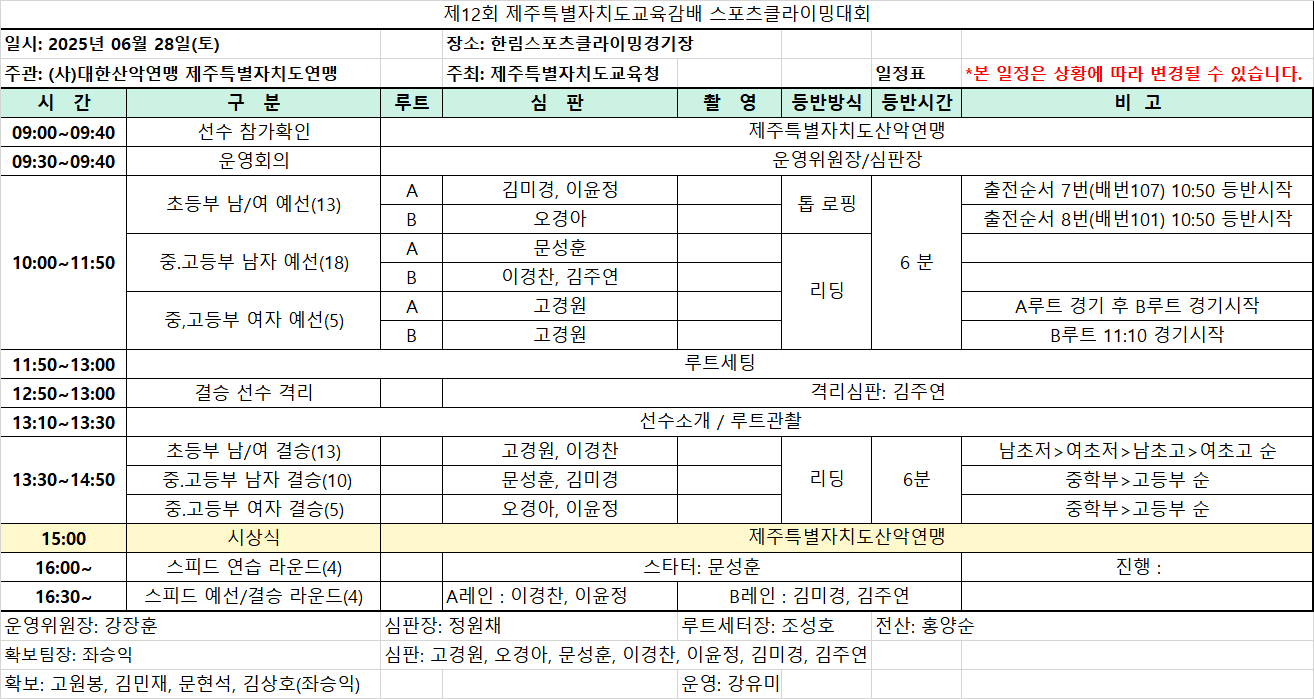 제12회 제주특별자치도교육감배 스포츠클라이밍대회

일시: 2025년 06월 28일(토)
장소: 한림스포츠클라이밍경기장
주관: (사)대한산악연맹 제주특별자치도연맹
주최: 제주특별자치도교육청
일정표
*본 일정은 상황에 따라 변경될 수 있습니다.

| 시 간 | 구 분 | 루트 | 심 판 | 촬 영 | 등반방식 | 등반시간 | 비 고 |
|---|---|---|---|---|---|---|---|
| 09:00~09:40 | 선수 참가확인 | 제주특별자치도산악연맹 | | | | | |
| 09:30~09:40 | 운영회의 | 운영위원장/심판장 | | | | | |
| 10:00~11:50 | 초등부 남/여 예선(13) | A | 김미경, 이윤정 | | 톱 로핑 | 6 분 | 출전순서 7번(배번107) 10:50 등반시작 |
| | | B | 오경아 | | | | 출전순서 8번(배번101) 10:50 등반시작 |
| | 중.고등부 남자 예선(18) | A | 문성훈 | | 리딩 | | |
| | | B | 이경찬, 김주연 | | | | |
| | 중,고등부 여자 예선(5) | A | 고경원 | | | | A루트 경기 후 B루트 경기시작 |
| | | B | 고경원 | | | | B루트 11:10 경기시작 |
| 11:50~13:00 | 루트세팅 | | | | | | |
| 12:50~13:00 | 결승 선수 격리 | | 격리심판: 김주연 | | | | |
| 13:10~13:30 | 선수소개 / 루트관찰 | | | | | | |
| 13:30~14:50 | 초등부 남/여 결승(13) | | 고경원, 이경찬 | | 리딩 | 6분 | 남초저>여초저>남초고>여초고 순 |
| | 중.고등부 남자 결승(10) | | 문성훈, 김미경 | | | | 중학부>고등부 순 |
| | 중.고등부 여자 결승(5) | | 오경아, 이윤정 | | | | 중학부>고등부 순 |
| 15:00 | 시상식 | 제주특별자치도산악연맹 | | | | | |
| 16:00~ | 스피드 연습 라운드(4) | | 스타터: 문성훈 | | | | 진행 : |
| 16:30~ | 스피드 예선/결승 라운드(4) | | A레인 : 이경찬, 이윤정 | B레인 : 김미경, 김주연 | | | |

운영위원장: 강장훈
심판장: 정원채
루트세터장: 조성호
전산: 홍양순
확보팀장: 좌승익
심판: 고경원, 오경아, 문성훈, 이경찬, 이윤정, 김미경, 김주연
확보: 고원봉, 김민재, 문현석, 김상호(좌승익)
운영: 강유미